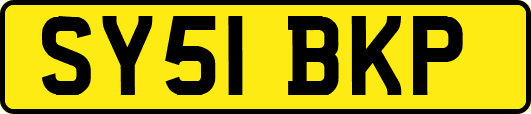 SY51 BKP